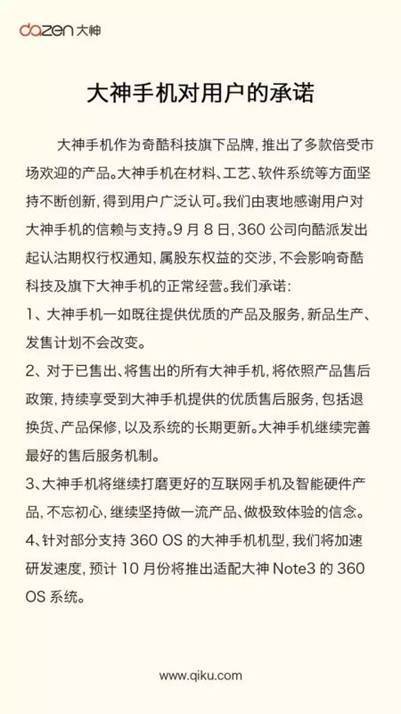 dazen 大神

大神手机对用户的承诺

大神手机作为奇酷科技旗下品牌，推出了多款倍受市场欢迎的产品。大神手机在材料、工艺、软件系统等方面坚持不断创新，得到用户广泛认可。我们由衷地感谢用户对大神手机的信赖与支持。9 月 8 日，360 公司向酷派发出起认沽期权行权通知，属股东权益的交涉，不会影响奇酷科技及旗下大神手机的正常经营。我们承诺：

1、大神手机一如既往提供优质的产品及服务，新品生产、发售计划不会改变。

2、对于已售出、将售出的所有大神手机，将依照产品售后政策，持续享受到大神手机提供的优质售后服务，包括退换货、产品保修，以及系统的长期更新。大神手机继续完善最好的售后服务机制。

3、大神手机将继续打磨更好的互联网手机及智能硬件产品，不忘初心，继续坚持做一流产品、做极致体验的信念。

4、针对部分支持 360 OS 的大神手机机型，我们将加速研发速度，预计 10 月份将推出适配大神 Note3 的 360 OS 系统。

www.qiku.com